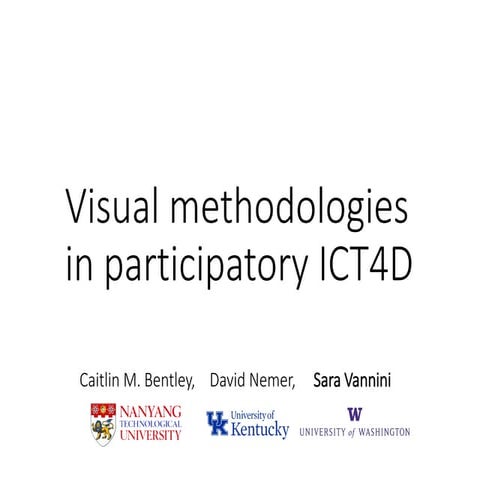 Visual methodologies in participatory ICT4D

Caitlin M. Bentley, David Nemer, Sara Vannini

NANYANG TECHNOLOGICAL UNIVERSITY

UK University of Kentucky

W UNIVERSITY of WASHINGTON